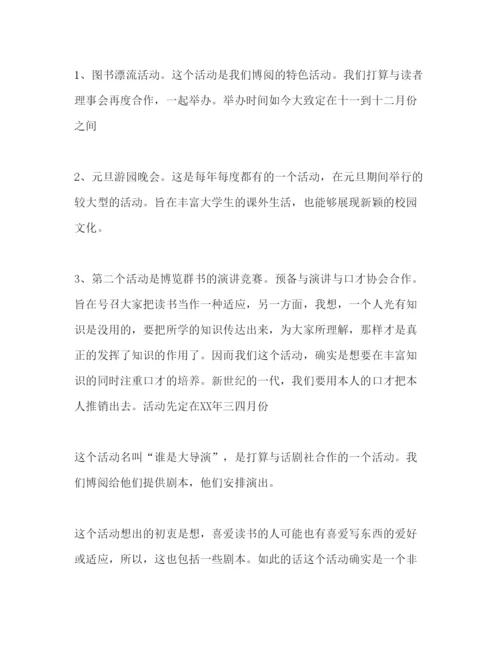 1、图书漂流活动。这个活动是我们博阅的特色活动。我们打算与读者理事会再度合作，一起举办。举办时间如今大致定在十一到十二月份之间

2、元旦游园晚会。这是每年每度都有的一个活动，在元旦期间举行的较大型的活动。旨在丰富大学生的课外生活，也能够展现新颖的校园文化。

3、第二个活动是博览群书的演讲竞赛。预备与演讲与口才协会合作。旨在号召大家把读书当作一种适应，另一方面，我想，一个人光有知识是没用的，要把所学的知识传达出来，为大家所理解，那样才是真正的发挥了知识的作用了。因而我们这个活动，确实是想要在丰富知识的同时注重口才的培养。新世纪的一代，我们要用本人的口才把本人推销出去。活动先定在XX年三四月份

这个活动名叫“谁是大导演”，是打算与话剧社合作的一个活动。我们博阅给他们提供剧本，他们安排演出。

这个活动想出的初衷是想，喜爱读书的人可能也有喜爱写东西的爱好或适应，所以，这也包括一些剧本。如此的话这个活动确实是一个非